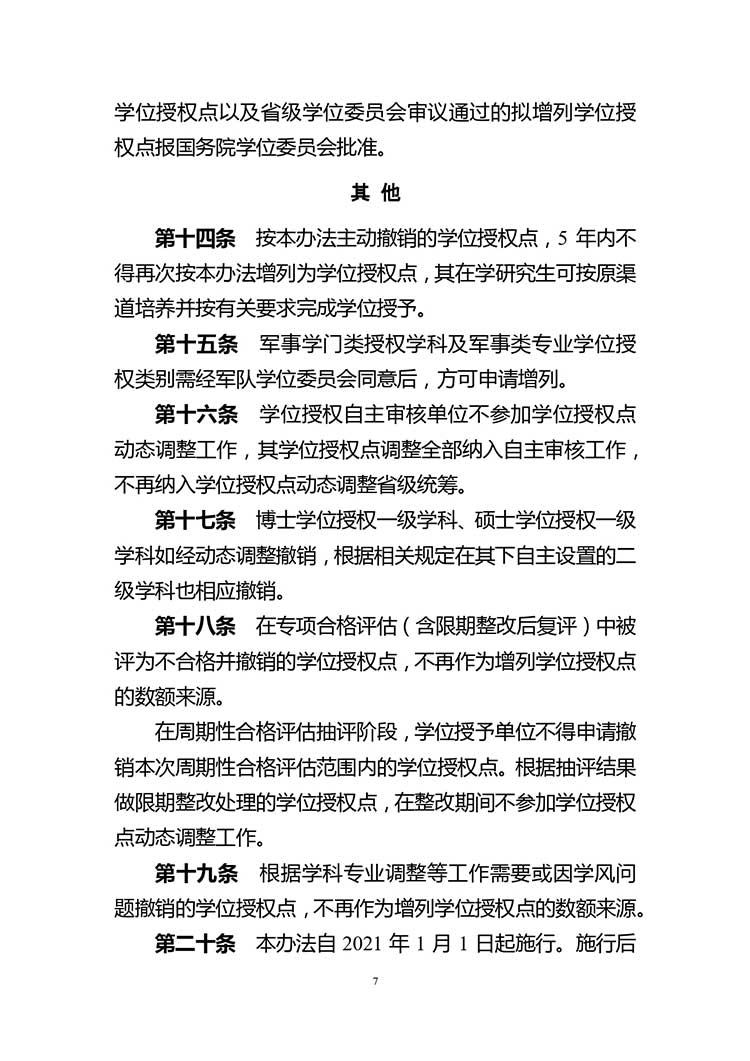 学位授权点以及省级学位委员会审议通过的拟增列学位授权点报国务院学位委员会批准。

其 他

第十四条 按本办法主动撤销的学位授权点，5 年内不得再次按本办法增列为学位授权点，其在学研究生可按原渠道培养并按有关要求完成学位授予。

第十五条 军事学门类授权学科及军事类专业学位授权类别需经军队学位委员会同意后，方可申请增列。

第十六条 学位授权自主审核单位不参加学位授权点动态调整工作，其学位授权点调整全部纳入自主审核工作，不再纳入学位授权点动态调整省级统筹。

第十七条 博士学位授权一级学科、硕士学位授权一级学科如经动态调整撤销，根据相关规定在其下自主设置的二级学科也相应撤销。

第十八条 在专项合格评估（含限期整改后复评）中被评为不合格并撤销的学位授权点，不再作为增列学位授权点的数额来源。

在周期性合格评估抽评阶段，学位授予单位不得申请撤销本次周期性合格评估范围内的学位授权点。根据抽评结果做限期整改处理的学位授权点，在整改期间不参加学位授权点动态调整工作。

第十九条 根据学科专业调整等工作需要或因学风问题撤销的学位授权点，不再作为增列学位授权点的数额来源。

第二十条 本办法自 2021 年 1 月 1 日起施行。施行后

7